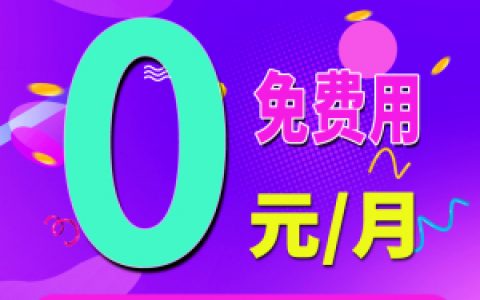 0

免费用

元/月